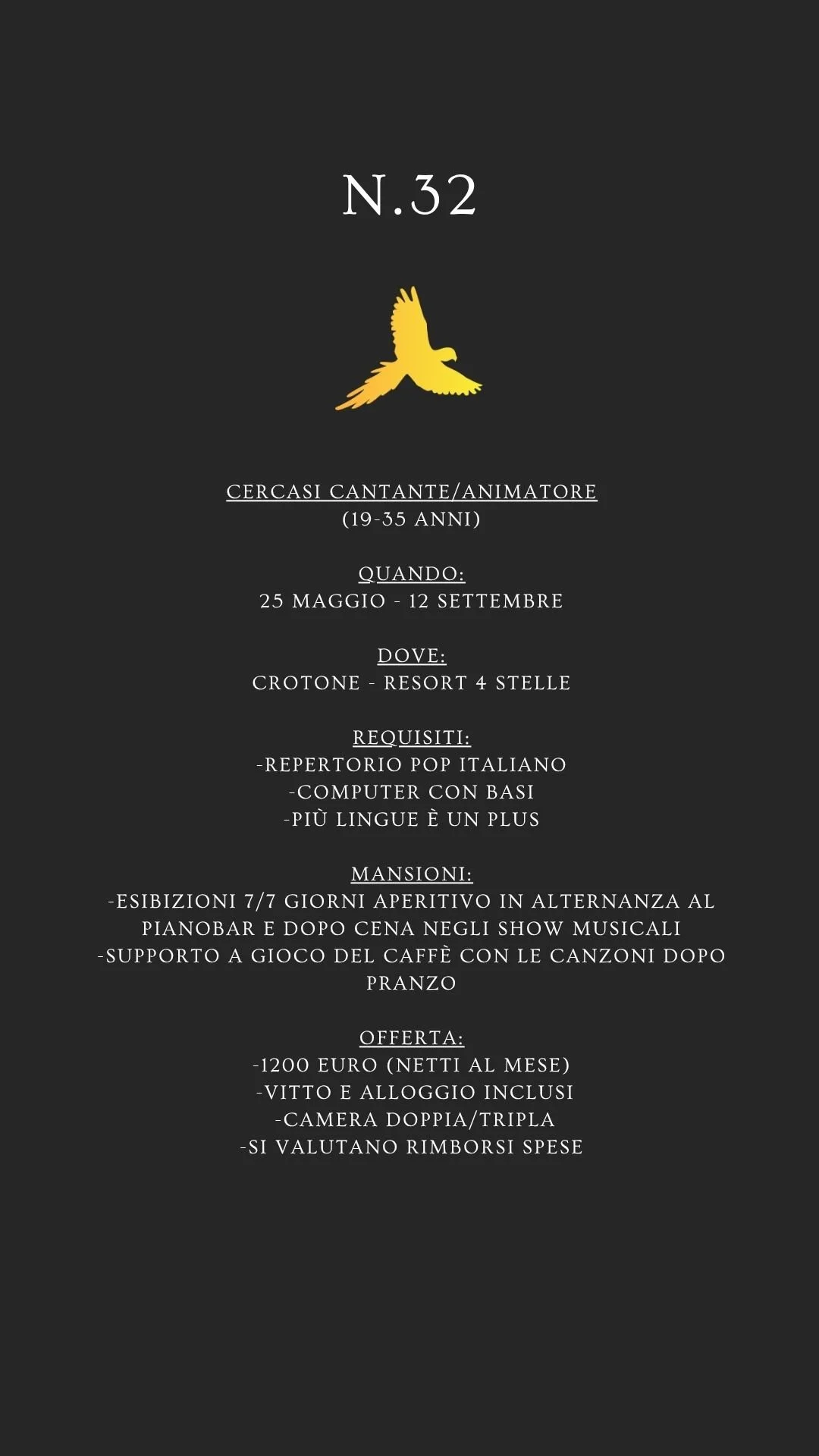 N.32

CERCASI CANTANTE/ANIMATORE
(19-35 ANNI)

QUANDO:
25 MAGGIO - 12 SETTEMBRE

DOVE:
CROTONE - RESORT 4 STELLE

REQUISITI:
-REPERTORIO POP ITALIANO
-COMPUTER CON BASI
-PIÙ LINGUE È UN PLUS

MANSIONI:
-ESIBIZIONI 7/7 GIORNI APERITIVO IN ALTERNANZA AL PIANOBAR E DOPO CENA NEGLI SHOW MUSICALI
-SUPPORTO A GIOCO DEL CAFFÈ CON LE CANZONI DOPO PRANZO

OFFERTA:
-1200 EURO (NETTI AL MESE)
-VITTO E ALLOGGIO INCLUSI
-CAMERA DOPPIA/TRIPLA
-SI VALUTANO RIMBORSI SPESE